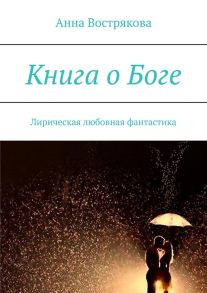 Анна Вострякова

Книга о Боге

Лирическая любовная фантастика